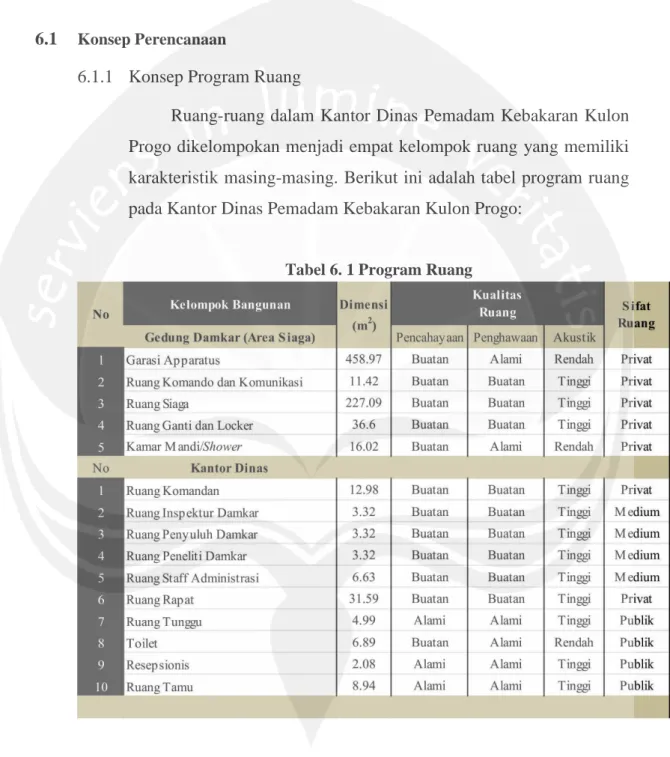 6.1 Konsep Perencanaan

6.1.1 Konsep Program Ruang

Ruang-ruang dalam Kantor Dinas Pemadam Kebakaran Kulon Progo dikelompokan menjadi empat kelompok ruang yang memiliki karakteristik masing-masing. Berikut ini adalah tabel program ruang pada Kantor Dinas Pemadam Kebakaran Kulon Progo:

Tabel 6. 1 Program Ruang

| No | Kelompok Bangunan | Dimensi ($m^2$) | Kualitas Ruang | | | Sifat Ruang |
|---|---|---|---|---|---|---|
| | Gedung Damkar (Area Siaga) | | Pencahayaan | Penghawaan | Akustik | |
| 1 | Garasi Apparatus | 458.97 | Buatan | Alami | Rendah | Privat |
| 2 | Ruang Komando dan Komunikasi | 11.42 | Buatan | Buatan | Tinggi | Privat |
| 3 | Ruang Siaga | 227.09 | Buatan | Buatan | Tinggi | Privat |
| 4 | Ruang Ganti dan Locker | 36.6 | Buatan | Buatan | Tinggi | Privat |
| 5 | Kamar Mandi/Shower | 16.02 | Buatan | Alami | Rendah | Privat |
| No | Kantor Dinas | | | | | |
| 1 | Ruang Komandan | 12.98 | Buatan | Buatan | Tinggi | Privat |
| 2 | Ruang Inspektur Damkar | 3.32 | Buatan | Buatan | Tinggi | Medium |
| 3 | Ruang Penyuluh Damkar | 3.32 | Buatan | Buatan | Tinggi | Medium |
| 4 | Ruang Peneliti Damkar | 3.32 | Buatan | Buatan | Tinggi | Medium |
| 5 | Ruang Staff Administrasi | 6.63 | Buatan | Buatan | Tinggi | Medium |
| 6 | Ruang Rapat | 31.59 | Buatan | Buatan | Tinggi | Privat |
| 7 | Ruang Tunggu | 4.99 | Alami | Alami | Tinggi | Publik |
| 8 | Toilet | 6.89 | Buatan | Alami | Rendah | Publik |
| 9 | Resepsionis | 2.08 | Alami | Alami | Tinggi | Publik |
| 10 | Ruang Tamu | 8.94 | Alami | Alami | Tinggi | Publik |

serviens in lumine veritatis